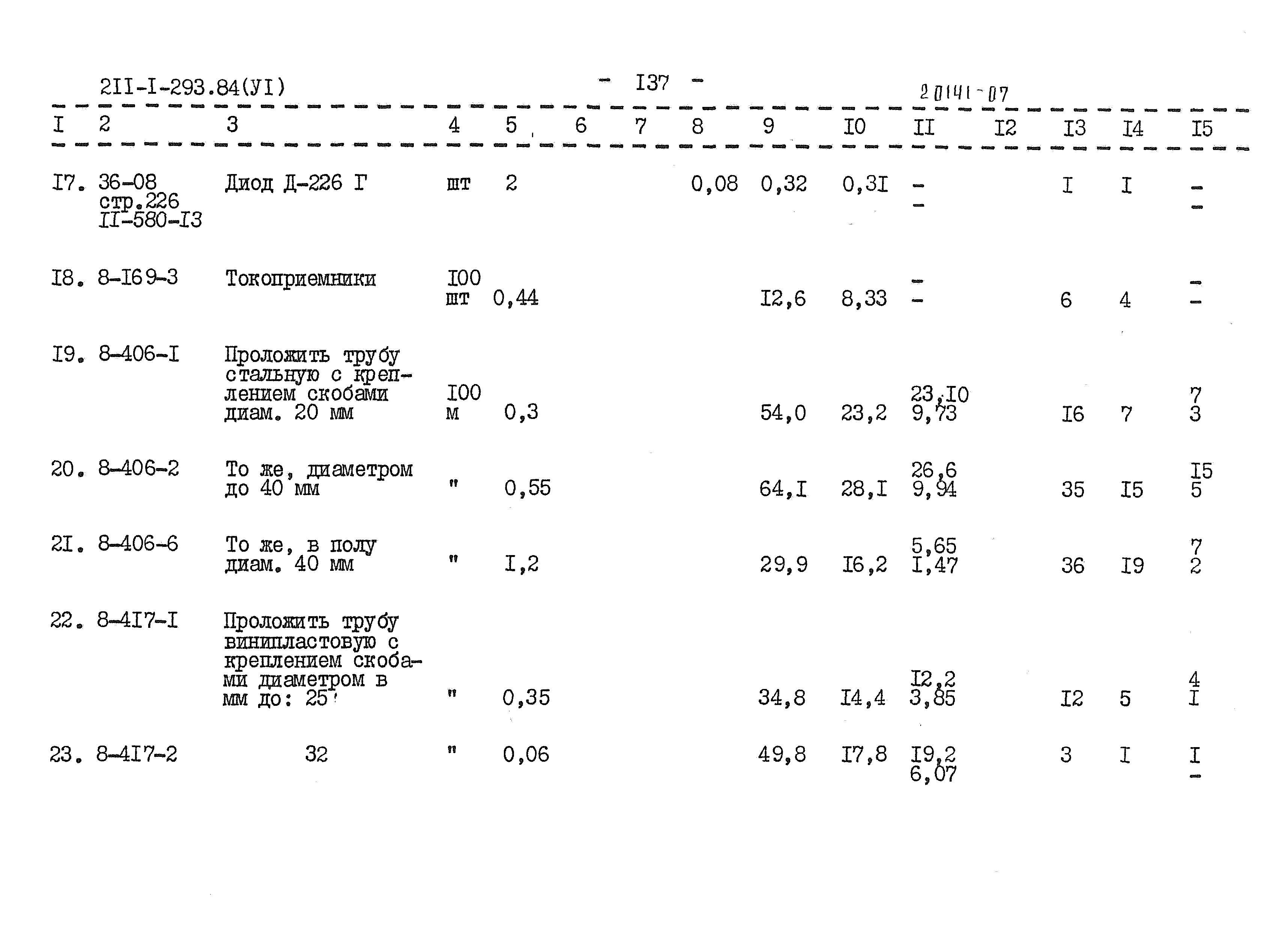 2II-I-293.84(УI) - I37 - 20141-07

| I | 2 | 3 | 4 | 5 | 6 | 7 | 8 | 9 | I0 | II | I2 | I3 | I4 | I5 |
|---|---|---|---|---|---|---|---|---|---|---|---|---|---|---|
| I7. | 36-08 стр.226 II-580-I3 | Диод Д-226 Г | шт | 2 | | | 0,08 | 0,32 | 0,3I | - - | | I | I | - - |
| I8. | 8-I69-3 | Токоприемники | I00 шт | 0,44 | | | | I2,6 | 8,33 | - - | | 6 | 4 | - - |
| I9. | 8-406-I | Проложить трубу стальную с креплением скобами диам. 20 мм | I00 м | 0,3 | | | | 54,0 | 23,2 | 23,I0 9,73 | | I6 | 7 | 7 3 |
| 20. | 8-406-2 | То же, диаметром до 40 мм | " | 0,55 | | | | 64,I | 28,I | 26,6 9,94 | | 35 | I5 | I5 5 |
| 2I. | 8-406-6 | То же, в полу диам. 40 мм | " | I,2 | | | | 29,9 | I6,2 | 5,65 I,47 | | 36 | I9 | 7 2 |
| 22. | 8-4I7-I | Проложить трубу винипластовую с креплением скобами диаметром в мм до: 25 | " | 0,35 | | | | 34,8 | I4,4 | I2,2 3,85 | | I2 | 5 | 4 I |
| 23. | 8-4I7-2 | 32 | " | 0,06 | | | | 49,8 | I7,8 | I9,2 6,07 | | 3 | I | I - |